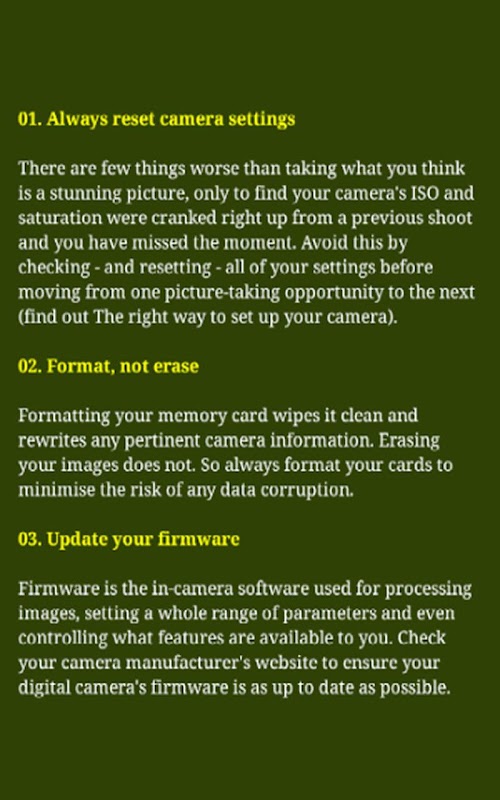 01. Always reset camera settings

There are few things worse than taking what you think is a stunning picture, only to find your camera's ISO and saturation were cranked right up from a previous shoot and you have missed the moment. Avoid this by checking - and resetting - all of your settings before moving from one picture-taking opportunity to the next (find out The right way to set up your camera).

02. Format, not erase

Formatting your memory card wipes it clean and rewrites any pertinent camera information. Erasing your images does not. So always format your cards to minimise the risk of any data corruption.

03. Update your firmware

Firmware is the in-camera software used for processing images, setting a whole range of parameters and even controlling what features are available to you. Check your camera manufacturer's website to ensure your digital camera's firmware is as up to date as possible.